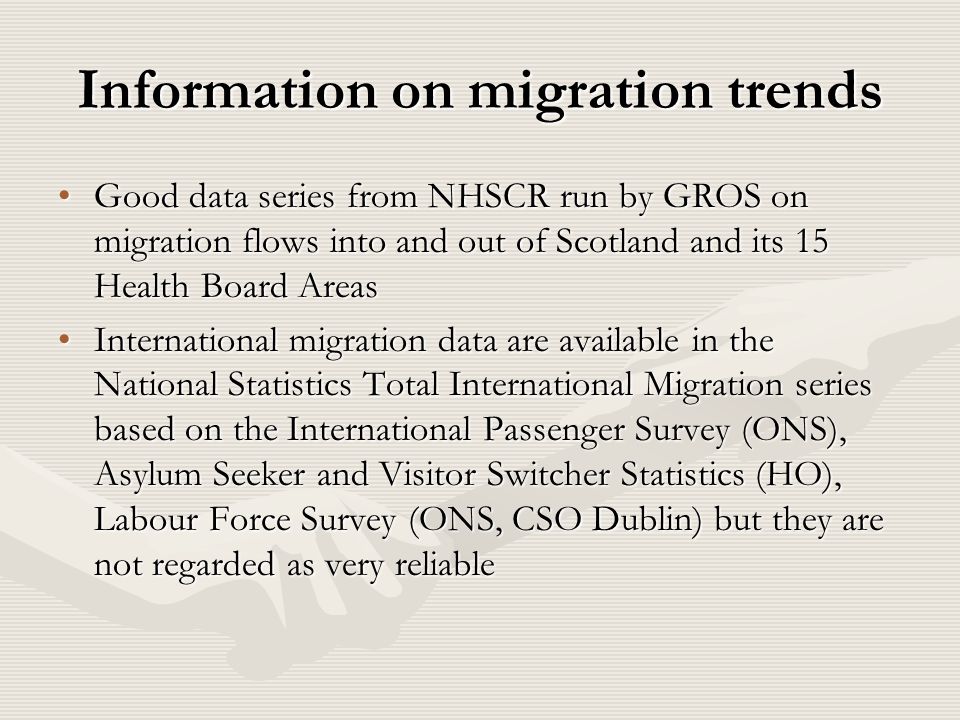 Information on migration trends

• Good data series from NHSCR run by GROS on migration flows into and out of Scotland and its 15 Health Board Areas

• International migration data are available in the National Statistics Total International Migration series based on the International Passenger Survey (ONS), Asylum Seeker and Visitor Switcher Statistics (HO), Labour Force Survey (ONS, CSO Dublin) but they are not regarded as very reliable